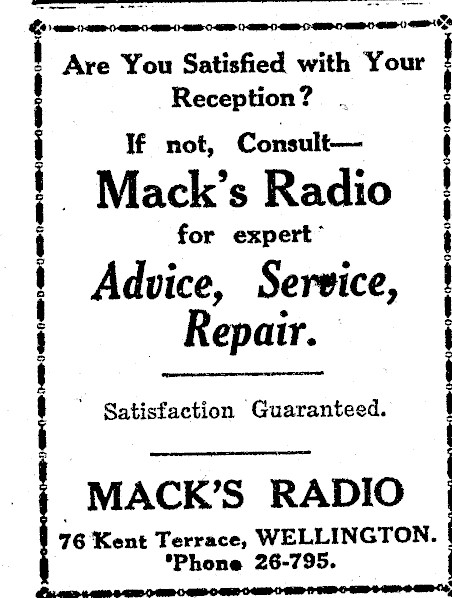 Are You Satisfied with Your Reception?

If not, Consult—

Mack's Radio

for expert

Advice, Service, Repair.

Satisfaction Guaranteed.

MACK'S RADIO

76 Kent Terrace, WELLINGTON.
'Phone 26-795.